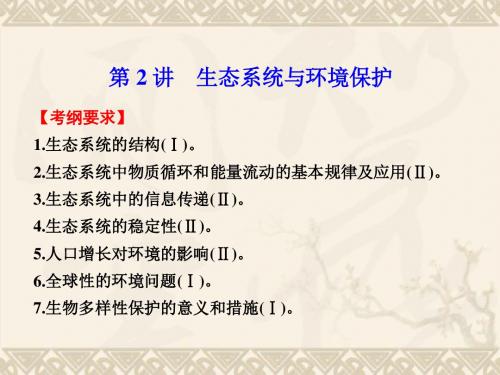 第 2 讲　生态系统与环境保护

【考纲要求】

1.生态系统的结构(Ⅰ)。

2.生态系统中物质循环和能量流动的基本规律及应用(Ⅱ)。

3.生态系统中的信息传递(Ⅱ)。

4.生态系统的稳定性(Ⅱ)。

5.人口增长对环境的影响(Ⅱ)。

6.全球性的环境问题(Ⅰ)。

7.生物多样性保护的意义和措施(Ⅰ)。